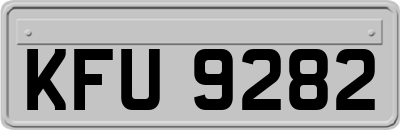 KFU 9282